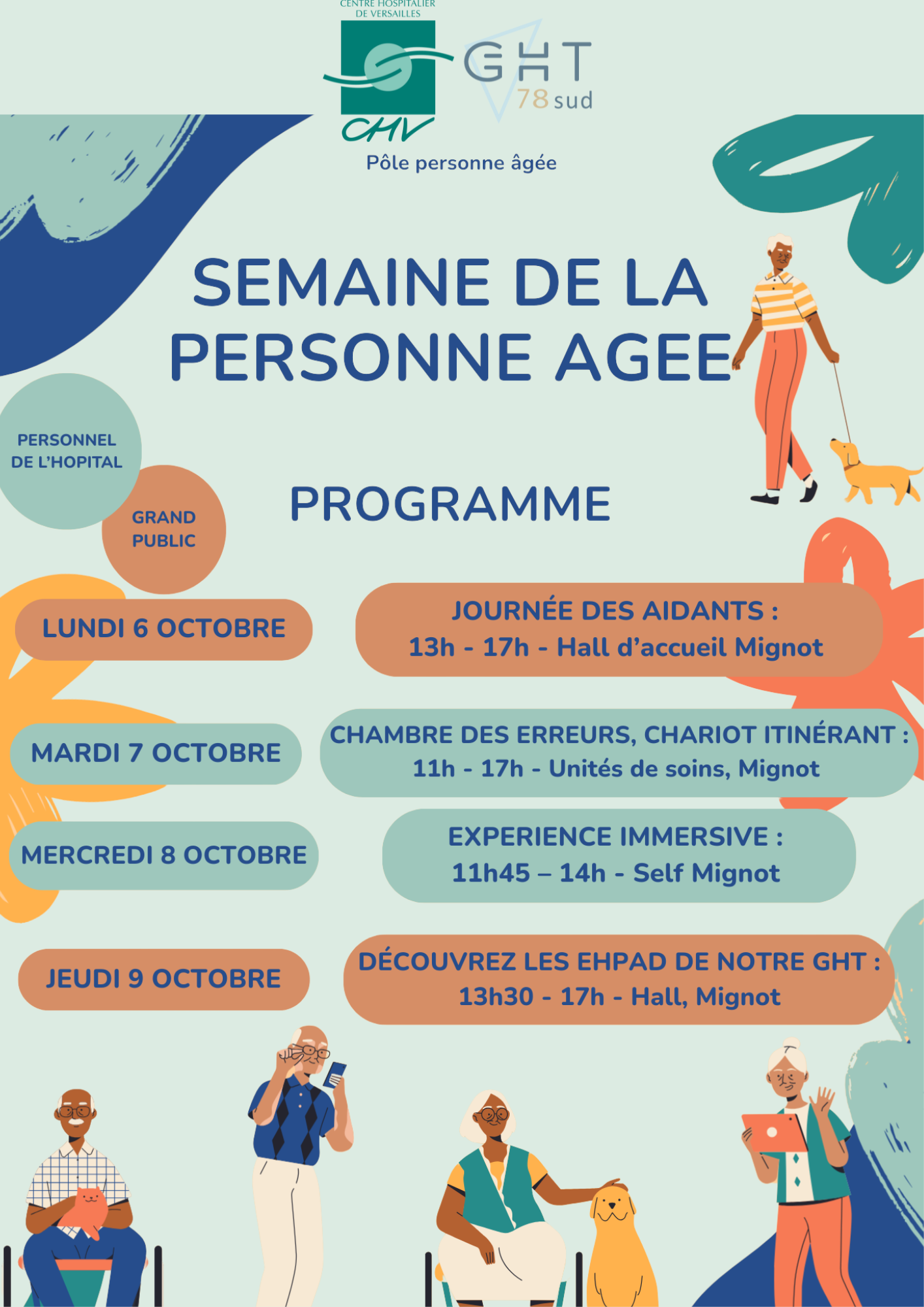 CENTRE HOSPITALIER DE VERSAILLES

CHV

GHT 78 sud

Pôle personne âgée

SEMAINE DE LA PERSONNE AGEE

PERSONNEL DE L'HOPITAL

GRAND PUBLIC

PROGRAMME

LUNDI 6 OCTOBRE

JOURNÉE DES AIDANTS :
13h - 17h - Hall d'accueil Mignot

MARDI 7 OCTOBRE

CHAMBRE DES ERREURS, CHARIOT ITINÉRANT :
11h - 17h - Unités de soins, Mignot

MERCREDI 8 OCTOBRE

EXPERIENCE IMMERSIVE :
11h45 – 14h - Self Mignot

JEUDI 9 OCTOBRE

DÉCOUVREZ LES EHPAD DE NOTRE GHT :
13h30 - 17h - Hall, Mignot